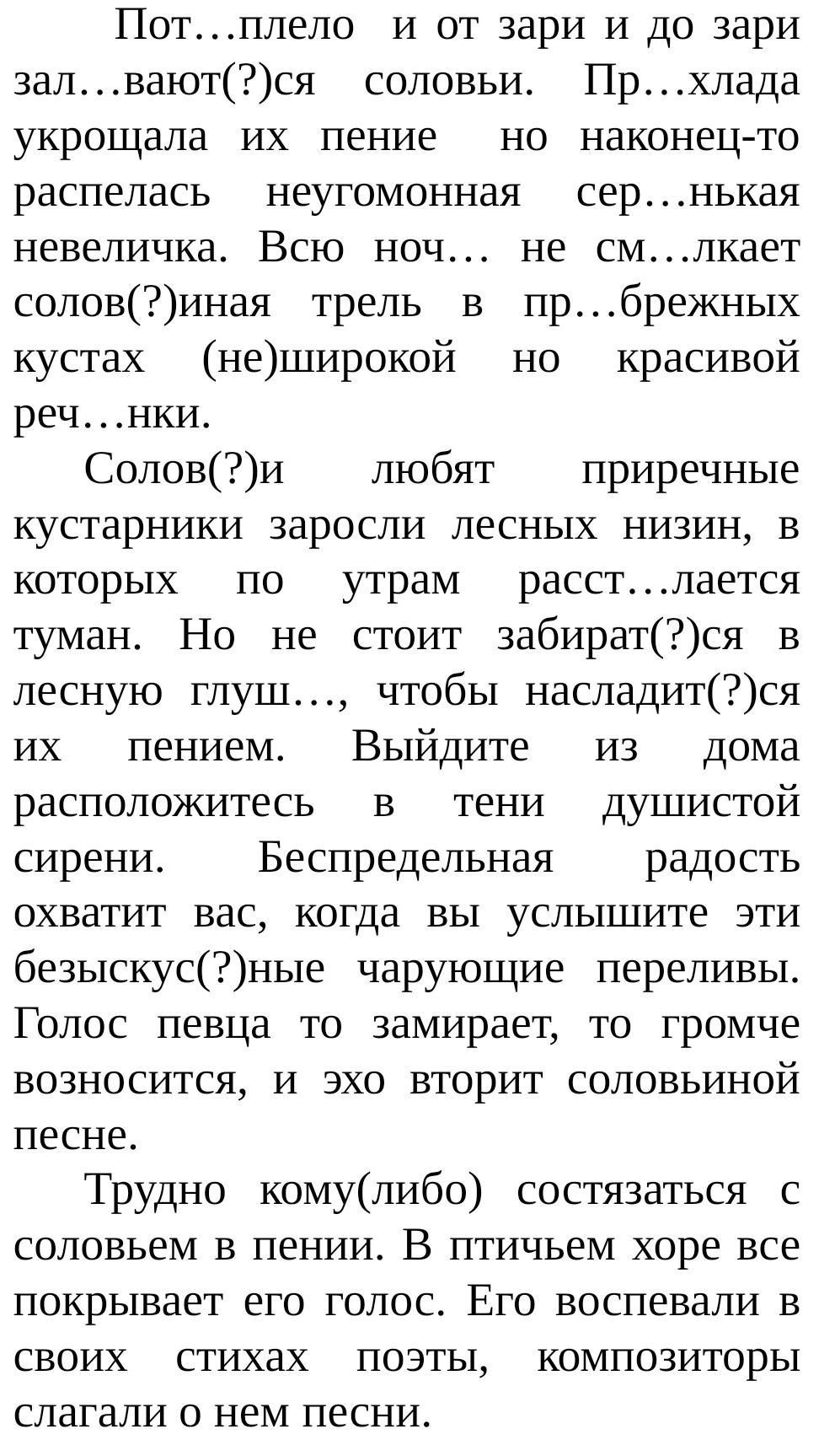 Пот…плело и от зари и до зари зал…вают(?)ся соловьи. Пр…хлада укрощала их пение но наконец-то распелась неугомонная сер…нькая невеличка. Всю ноч… не см…лкает солов(?)иная трель в пр…брежных кустах (не)широкой но красивой реч…нки.

Солов(?)и любят приречные кустарники заросли лесных низин, в которых по утрам расст…лается туман. Но не стоит забират(?)ся в лесную глуш…, чтобы насладит(?)ся их пением. Выйдите из дома расположитесь в тени душистой сирени. Беспредельная радость охватит вас, когда вы услышите эти безыскус(?)ные чарующие переливы. Голос певца то замирает, то громче возносится, и эхо вторит соловьиной песне.

Трудно кому(либо) состязаться с соловьем в пении. В птичьем хоре все покрывает его голос. Его воспевали в своих стихах поэты, композиторы слагали о нем песни.